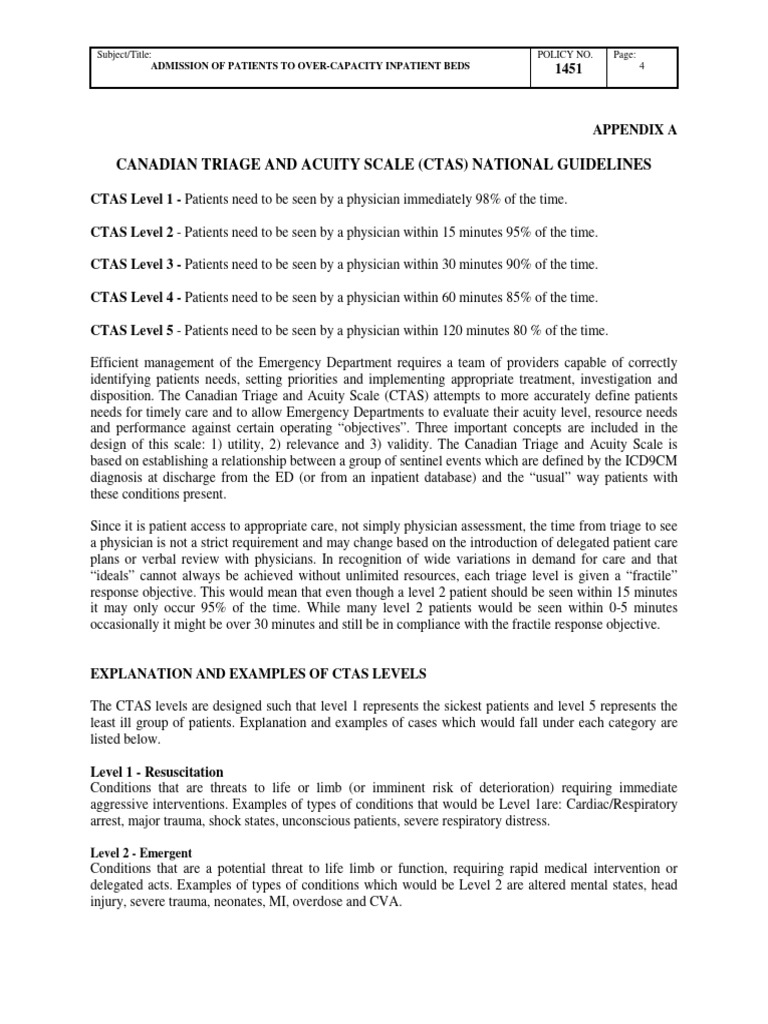 Subject/Title:
ADMISSION OF PATIENTS TO OVER-CAPACITY INPATIENT BEDS

POLICY NO.
1451

Page:
4

APPENDIX A

CANADIAN TRIAGE AND ACUITY SCALE (CTAS) NATIONAL GUIDELINES

CTAS Level 1 - Patients need to be seen by a physician immediately 98% of the time.

CTAS Level 2 - Patients need to be seen by a physician within 15 minutes 95% of the time.

CTAS Level 3 - Patients need to be seen by a physician within 30 minutes 90% of the time.

CTAS Level 4 - Patients need to be seen by a physician within 60 minutes 85% of the time.

CTAS Level 5 - Patients need to be seen by a physician within 120 minutes 80 % of the time.

Efficient management of the Emergency Department requires a team of providers capable of correctly identifying patients needs, setting priorities and implementing appropriate treatment, investigation and disposition. The Canadian Triage and Acuity Scale (CTAS) attempts to more accurately define patients needs for timely care and to allow Emergency Departments to evaluate their acuity level, resource needs and performance against certain operating "objectives". Three important concepts are included in the design of this scale: 1) utility, 2) relevance and 3) validity. The Canadian Triage and Acuity Scale is based on establishing a relationship between a group of sentinel events which are defined by the ICD9CM diagnosis at discharge from the ED (or from an inpatient database) and the "usual" way patients with these conditions present.

Since it is patient access to appropriate care, not simply physician assessment, the time from triage to see a physician is not a strict requirement and may change based on the introduction of delegated patient care plans or verbal review with physicians. In recognition of wide variations in demand for care and that "ideals" cannot always be achieved without unlimited resources, each triage level is given a "fractile" response objective. This would mean that even though a level 2 patient should be seen within 15 minutes it may only occur 95% of the time. While many level 2 patients would be seen within 0-5 minutes occasionally it might be over 30 minutes and still be in compliance with the fractile response objective.

EXPLANATION AND EXAMPLES OF CTAS LEVELS

The CTAS levels are designed such that level 1 represents the sickest patients and level 5 represents the least ill group of patients. Explanation and examples of cases which would fall under each category are listed below.

Level 1 - Resuscitation
Conditions that are threats to life or limb (or imminent risk of deterioration) requiring immediate aggressive interventions. Examples of types of conditions that would be Level 1are: Cardiac/Respiratory arrest, major trauma, shock states, unconscious patients, severe respiratory distress.

Level 2 - Emergent
Conditions that are a potential threat to life limb or function, requiring rapid medical intervention or delegated acts. Examples of types of conditions which would be Level 2 are altered mental states, head injury, severe trauma, neonates, MI, overdose and CVA.